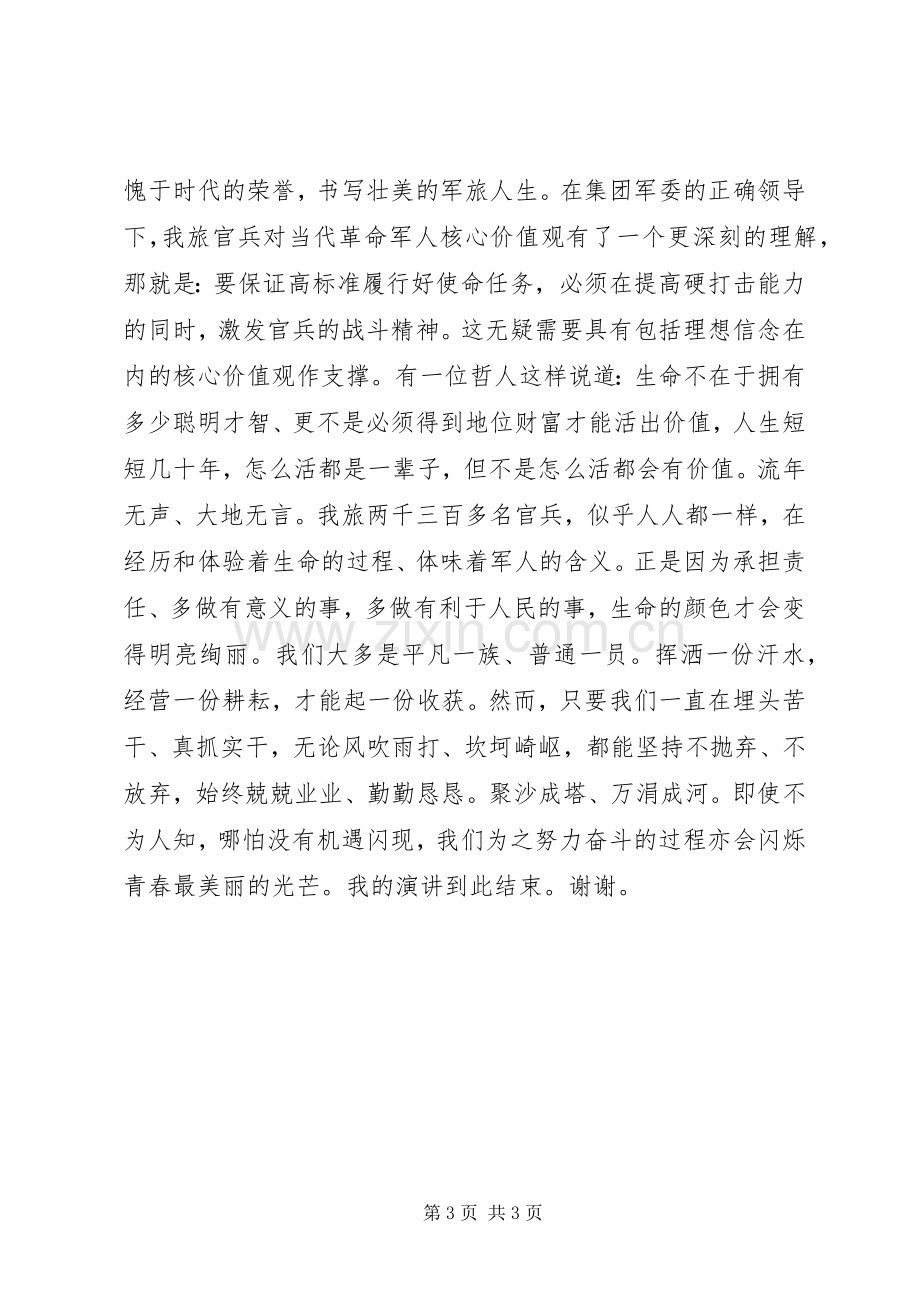 愧于时代的荣誉，书写壮美的军旅人生。在集团军委的正确领导下，我旅官兵对当代革命军人核心价值观有了一个更深刻的理解，那就是：要保证高标准履行好使命任务，必须在提高硬打击能力的同时，激发官兵的战斗精神。这无疑需要具有包括理想信念在内的核心价值观作支撑。有一位哲人这样说道：生命不在于拥有多少聪明才智、更不是必须得到地位财富才能活出价值，人生短短几十年，怎么活都是一辈子，但不是怎么活都会有价值。流年无声、大地无言。我旅两千三百多名官兵，似乎人人都一样，在经历和体验着生命的过程、体味着军人的含义。正是因为承担责任、多做有意义的事，多做有利于人民的事，生命的颜色才会变得明亮绚丽。我们大多是平凡一族、普通一员。挥洒一份汗水，经营一份耕耘，才能起一份收获。然而，只要我们一直在埋头苦干、真抓实干，无论风吹雨打、坎坷崎岖，都能坚持不抛弃、不放弃，始终兢兢业业、勤勤恳恳。聚沙成塔、万涓成河。即使不为人知，哪怕没有机遇闪现，我们为之努力奋斗的过程亦会闪烁青春最美丽的光芒。我的演讲到此结束。谢谢。

第3页 共3页

www.zixin.com.cn